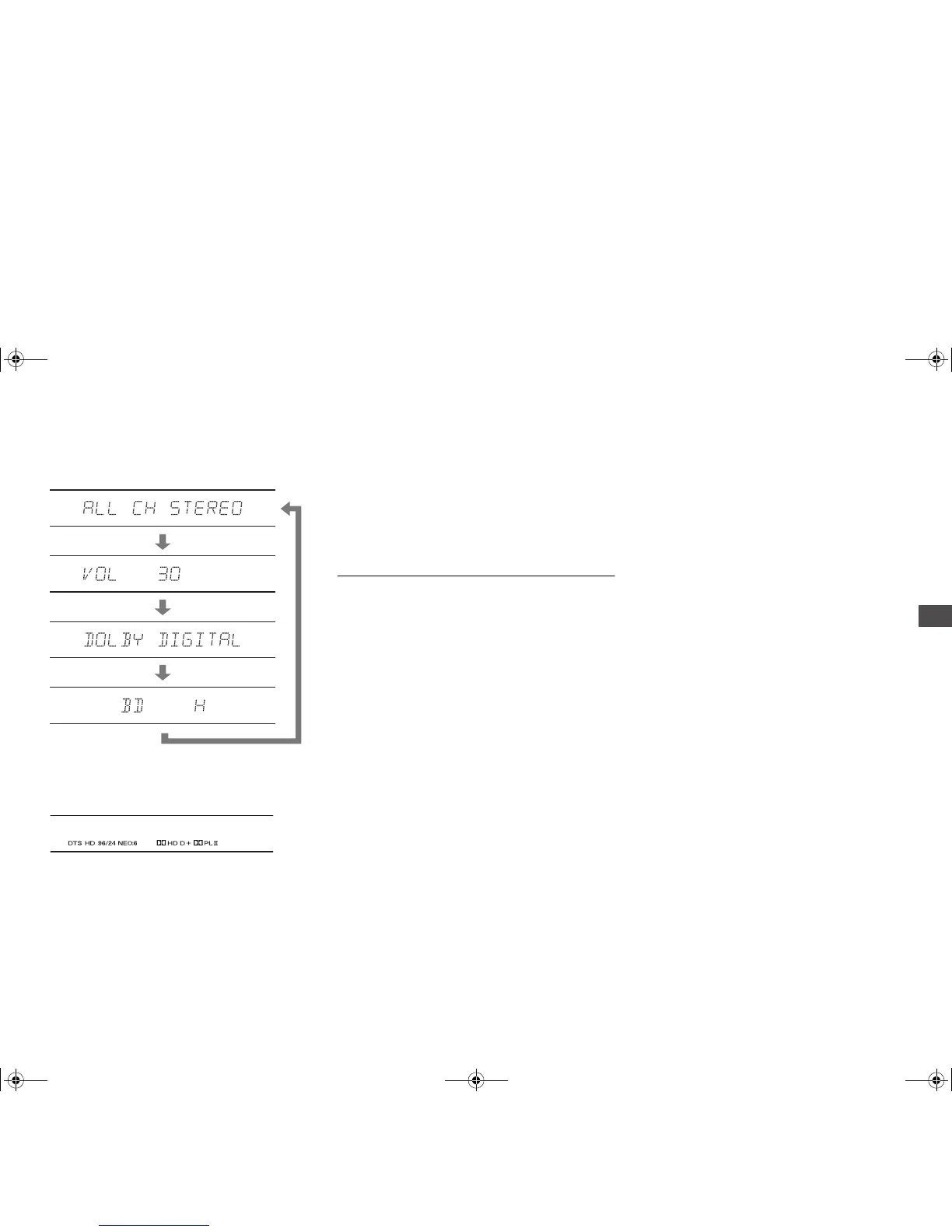 ALL CH STEREO

VOL 30

DOLBY DIGITAL

BD H

DTS HD 96/24 NEO:6 HD D+ PL II